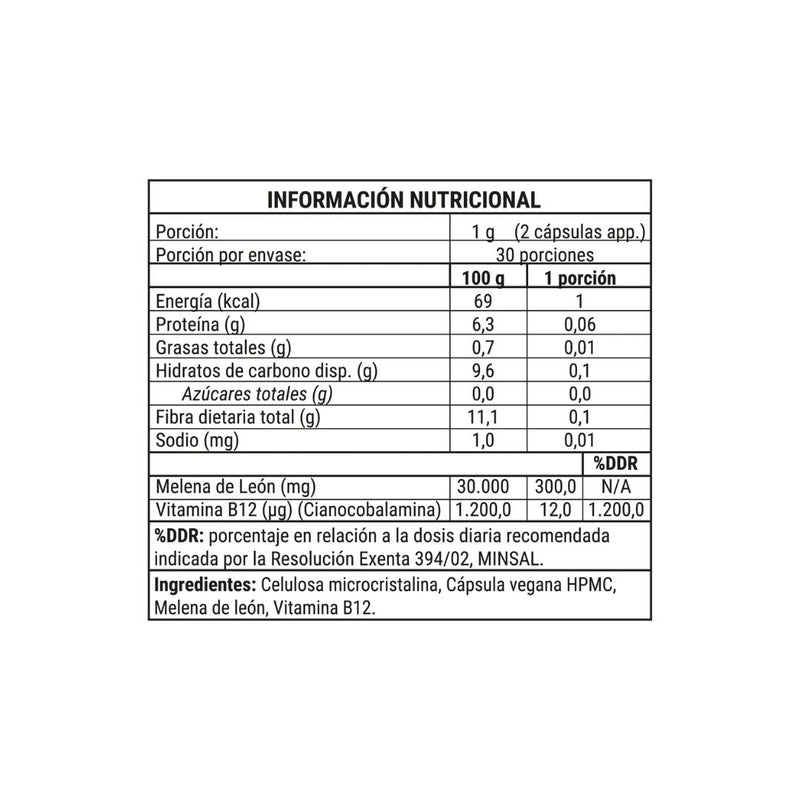 INFORMACIÓN NUTRICIONAL

| | | | |
|---|---|---|---|
| Porción: | 1 g (2 cápsulas app.) | | |
| Porción por envase: | 30 porciones | | |
| | 100 g | 1 porción | |
| Energía (kcal) | 69 | 1 | |
| Proteína (g) | 6,3 | 0,06 | |
| Grasas totales (g) | 0,7 | 0,01 | |
| Hidratos de carbono disp. (g) | 9,6 | 0,1 | |
| Azúcares totales (g) | 0,0 | 0,0 | |
| Fibra dietaria total (g) | 11,1 | 0,1 | |
| Sodio (mg) | 1,0 | 0,01 | |
| | | | %DDR |
| Melena de León (mg) | 30.000 | 300,0 | N/A |
| Vitamina B12 (µg) (Cianocobalamina) | 1.200,0 | 12,0 | 1.200,0 |

%DDR: porcentaje en relación a la dosis diaria recomendada indicada por la Resolución Exenta 394/02, MINSAL.

Ingredientes: Celulosa microcristalina, Cápsula vegana HPMC, Melena de león, Vitamina B12.